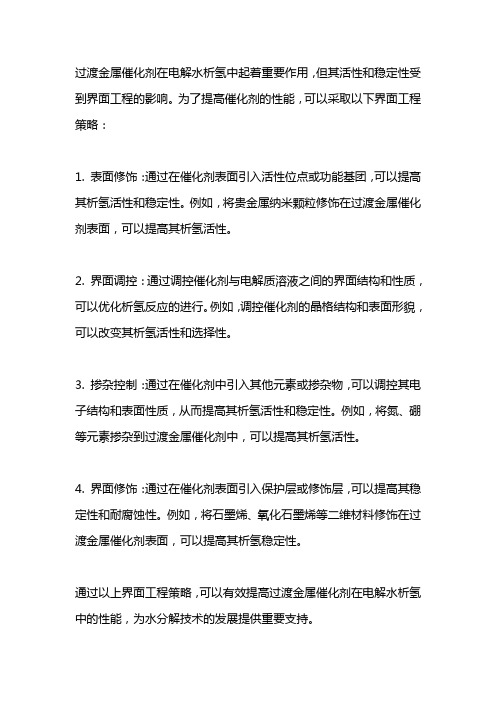 过渡金属催化剂在电解水析氢中起着重要作用，但其活性和稳定性受到界面工程的影响。为了提高催化剂的性能，可以采取以下界面工程策略：

1. 表面修饰：通过在催化剂表面引入活性位点或功能基团，可以提高其析氢活性和稳定性。例如，将贵金属纳米颗粒修饰在过渡金属催化剂表面，可以提高其析氢活性。

2. 界面调控：通过调控催化剂与电解质溶液之间的界面结构和性质，可以优化析氢反应的进行。例如，调控催化剂的晶格结构和表面形貌，可以改变其析氢活性和选择性。

3. 掺杂控制：通过在催化剂中引入其他元素或掺杂物，可以调控其电子结构和表面性质，从而提高其析氢活性和稳定性。例如，将氮、硼等元素掺杂到过渡金属催化剂中，可以提高其析氢活性。

4. 界面修饰：通过在催化剂表面引入保护层或修饰层，可以提高其稳定性和耐腐蚀性。例如，将石墨烯、氧化石墨烯等二维材料修饰在过渡金属催化剂表面，可以提高其析氢稳定性。

通过以上界面工程策略，可以有效提高过渡金属催化剂在电解水析氢中的性能，为水分解技术的发展提供重要支持。